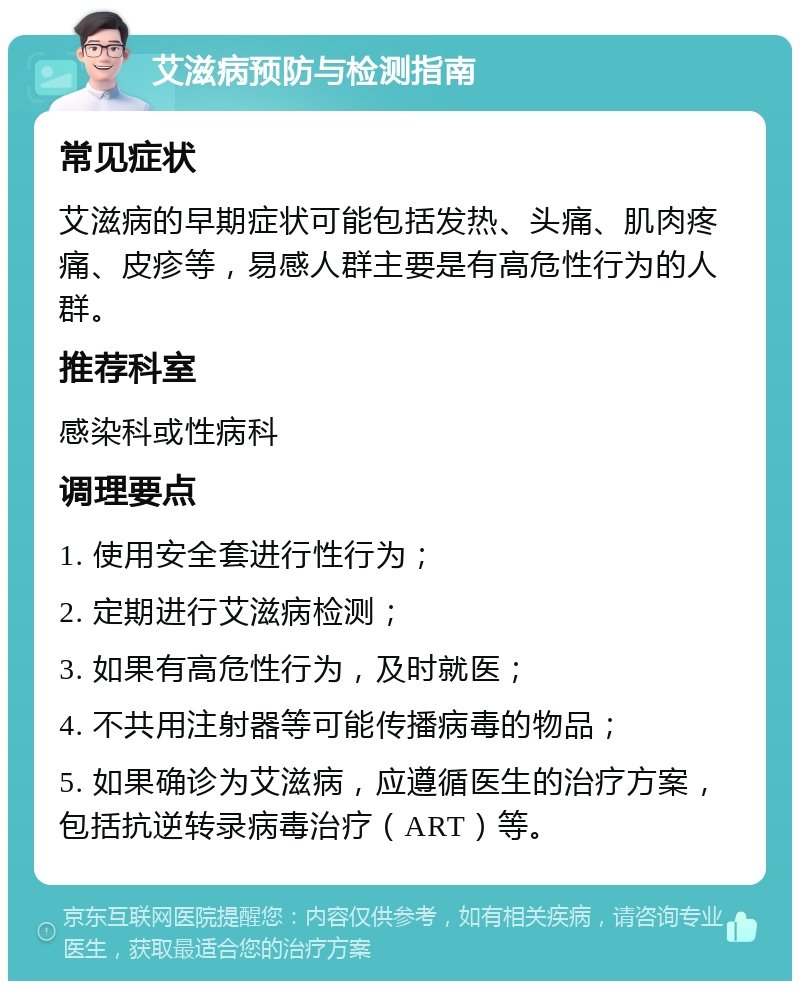 艾滋病预防与检测指南

常见症状

艾滋病的早期症状可能包括发热、头痛、肌肉疼痛、皮疹等，易感人群主要是有高危性行为的人群。

推荐科室

感染科或性病科

调理要点

1. 使用安全套进行性行为；

2. 定期进行艾滋病检测；

3. 如果有高危性行为，及时就医；

4. 不共用注射器等可能传播病毒的物品；

5. 如果确诊为艾滋病，应遵循医生的治疗方案，包括抗逆转录病毒治疗（ART）等。

京东互联网医院提醒您：内容仅供参考，如有相关疾病，请咨询专业医生，获取最适合您的治疗方案